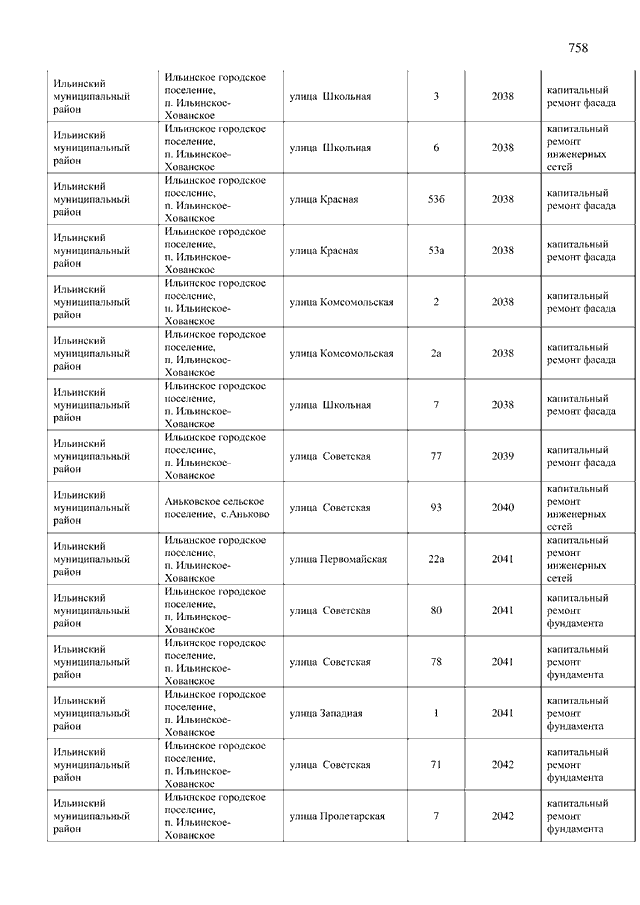 758

| | | | | | |
|---|---|---|---|---|---|
| Ильинский муниципальный район | Ильинское городское поселение, п. Ильинское-Хованское | улица Школьная | 3 | 2038 | капитальный ремонт фасада |
| Ильинский муниципальный район | Ильинское городское поселение, п. Ильинское-Хованское | улица Школьная | 6 | 2038 | капитальный ремонт инженерных сетей |
| Ильинский муниципальный район | Ильинское городское поселение, п. Ильинское-Хованское | улица Красная | 53б | 2038 | капитальный ремонт фасада |
| Ильинский муниципальный район | Ильинское городское поселение, п. Ильинское-Хованское | улица Красная | 53а | 2038 | капитальный ремонт фасада |
| Ильинский муниципальный район | Ильинское городское поселение, п. Ильинское-Хованское | улица Комсомольская | 2 | 2038 | капитальный ремонт фасада |
| Ильинский муниципальный район | Ильинское городское поселение, п. Ильинское-Хованское | улица Комсомольская | 2а | 2038 | капитальный ремонт фасада |
| Ильинский муниципальный район | Ильинское городское поселение, п. Ильинское-Хованское | улица Школьная | 7 | 2038 | капитальный ремонт фасада |
| Ильинский муниципальный район | Ильинское городское поселение, п. Ильинское-Хованское | улица Советская | 77 | 2039 | капитальный ремонт фасада |
| Ильинский муниципальный район | Аньковское сельское поселение, с.Аньково | улица Советская | 93 | 2040 | капитальный ремонт инженерных сетей |
| Ильинский муниципальный район | Ильинское городское поселение, п. Ильинское-Хованское | улица Первомайская | 22а | 2041 | капитальный ремонт инженерных сетей |
| Ильинский муниципальный район | Ильинское городское поселение, п. Ильинское-Хованское | улица Советская | 80 | 2041 | капитальный ремонт фундамента |
| Ильинский муниципальный район | Ильинское городское поселение, п. Ильинское-Хованское | улица Советская | 78 | 2041 | капитальный ремонт фундамента |
| Ильинский муниципальный район | Ильинское городское поселение, п. Ильинское-Хованское | улица Западная | 1 | 2041 | капитальный ремонт фундамента |
| Ильинский муниципальный район | Ильинское городское поселение, п. Ильинское-Хованское | улица Советская | 71 | 2042 | капитальный ремонт фундамента |
| Ильинский муниципальный район | Ильинское городское поселение, п. Ильинское-Хованское | улица Пролетарская | 7 | 2042 | капитальный ремонт фундамента |